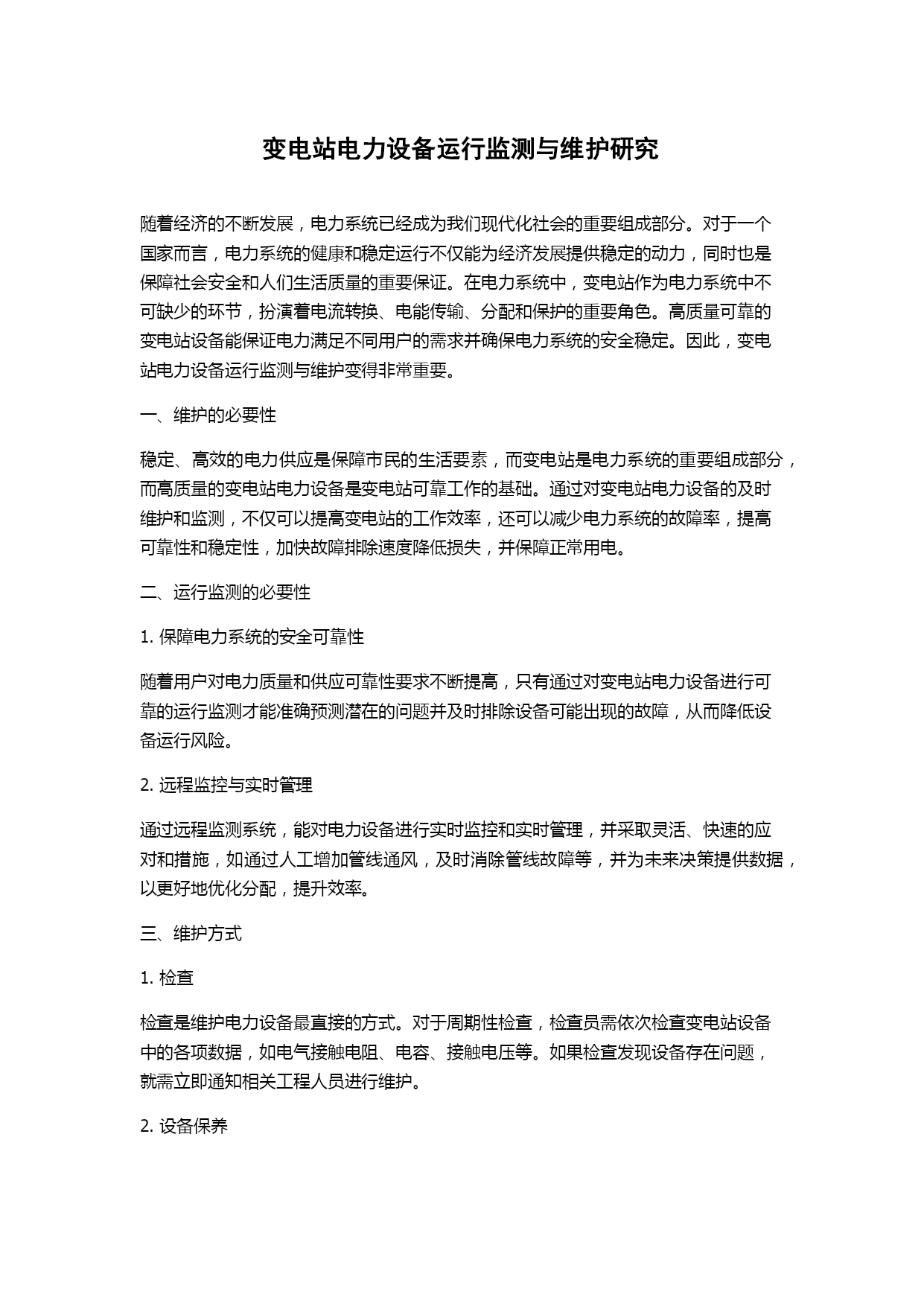 变电站电力设备运行监测与维护研究

随着经济的不断发展，电力系统已经成为我们现代化社会的重要组成部分。对于一个国家而言，电力系统的健康和稳定运行不仅能为经济发展提供稳定的动力，同时也是保障社会安全和人们生活质量的重要保证。在电力系统中，变电站作为电力系统中不可缺少的环节，扮演着电流转换、电能传输、分配和保护的重要角色。高质量可靠的变电站设备能保证电力满足不同用户的需求并确保电力系统的安全稳定。因此，变电站电力设备运行监测与维护变得非常重要。

一、维护的必要性

稳定、高效的电力供应是保障市民的生活要素，而变电站是电力系统的重要组成部分，而高质量的变电站电力设备是变电站可靠工作的基础。通过对变电站电力设备的及时维护和监测，不仅可以提高变电站的工作效率，还可以减少电力系统的故障率，提高可靠性和稳定性，加快故障排除速度降低损失，并保障正常用电。

二、运行监测的必要性

1. 保障电力系统的安全可靠性

随着用户对电力质量和供应可靠性要求不断提高，只有通过对变电站电力设备进行可靠的运行监测才能准确预测潜在的问题并及时排除设备可能出现的故障，从而降低设备运行风险。

2. 远程监控与实时管理

通过远程监测系统，能对电力设备进行实时监控和实时管理，并采取灵活、快速的应对和措施，如通过人工增加管线通风，及时消除管线故障等，并为未来决策提供数据，以更好地优化分配，提升效率。

三、维护方式

1. 检查

检查是维护电力设备最直接的方式。对于周期性检查，检查员需依次检查变电站设备中的各项数据，如电气接触电阻、电容、接触电压等。如果检查发现设备存在问题，就需立即通知相关工程人员进行维护。

2. 设备保养